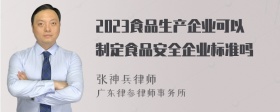 2023食品生产企业可以制定食品安全企业标准吗

张神兵律师
广东律参律师事务所